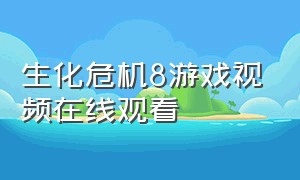 生化危机8游戏视频在线观看